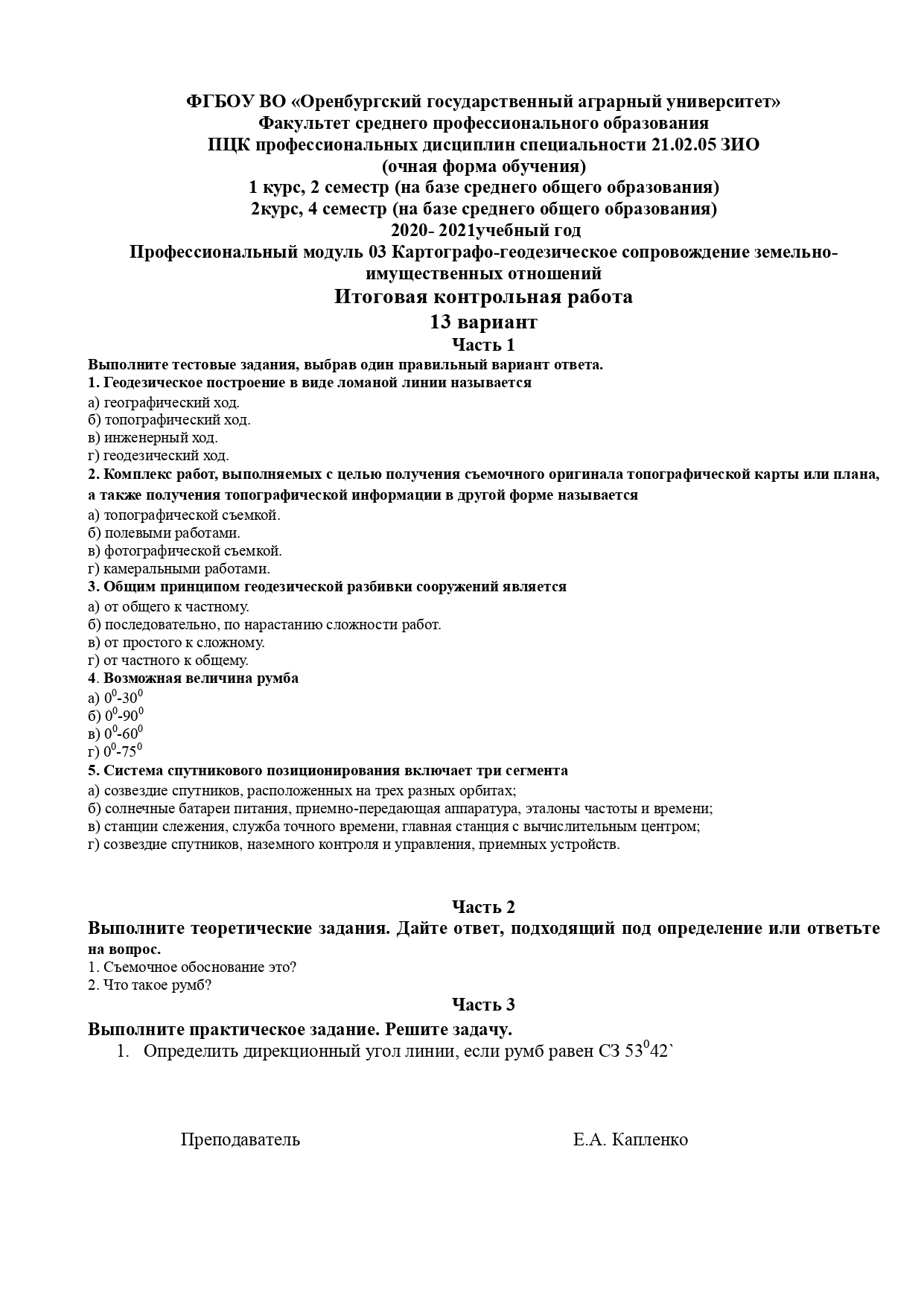 ФГБОУ ВО «Оренбургский государственный аграрный университет»
Факультет среднего профессионального образования
ПЦК профессиональных дисциплин специальности 21.02.05 ЗИО
(очная форма обучения)
1 курс, 2 семестр (на базе среднего общего образования)
2курс, 4 семестр (на базе среднего общего образования)
2020- 2021учебный год
Профессиональный модуль 03 Картографо-геодезическое сопровождение земельно-имущественных отношений
Итоговая контрольная работа
13 вариант
Часть 1
Выполните тестовые задания, выбрав один правильный вариант ответа.
1. Геодезическое построение в виде ломаной линии называется
а) географический ход.
б) топографический ход.
в) инженерный ход.
г) геодезический ход.
2. Комплекс работ, выполняемых с целью получения съемочного оригинала топографической карты или плана, а также получения топографической информации в другой форме называется
а) топографической съемкой.
б) полевыми работами.
в) фотографической съемкой.
г) камеральными работами.
3. Общим принципом геодезической разбивки сооружений является
а) от общего к частному.
б) последовательно, по нарастанию сложности работ.
в) от простого к сложному.
г) от частного к общему.
4. Возможная величина румба
а) $0^0$-$30^0$
б) $0^0$-$90^0$
в) $0^0$-$60^0$
г) $0^0$-$75^0$
5. Система спутникового позиционирования включает три сегмента
а) созвездие спутников, расположенных на трех разных орбитах;
б) солнечные батареи питания, приемно-передающая аппаратура, эталоны частоты и времени;
в) станции слежения, служба точного времени, главная станция с вычислительным центром;
г) созвездие спутников, наземного контроля и управления, приемных устройств.

Часть 2
Выполните теоретические задания. Дайте ответ, подходящий под определение или ответьте на вопрос.
1. Съемочное обоснование это?
2. Что такое румб?
Часть 3
Выполните практическое задание. Решите задачу.
1. Определить дирекционный угол линии, если румб равен СЗ $53^0$42`

Преподаватель Е.А. Капленко